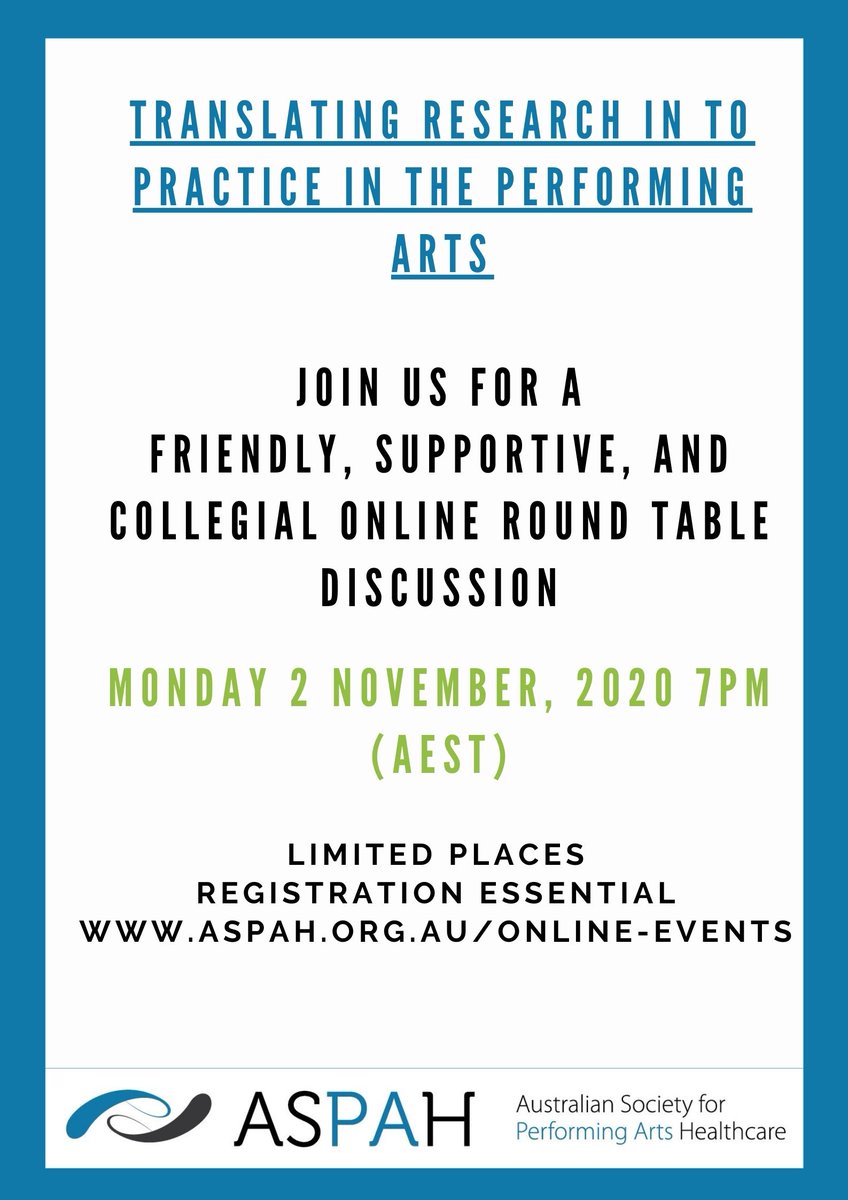 TRANSLATING RESEARCH IN TO PRACTICE IN THE PERFORMING ARTS

JOIN US FOR A FRIENDLY, SUPPORTIVE, AND COLLEGIAL ONLINE ROUND TABLE DISCUSSION

MONDAY 2 NOVEMBER, 2020 7PM (AEST)

LIMITED PLACES
REGISTRATION ESSENTIAL
WWW.ASPAH.ORG.AU/ONLINE-EVENTS

ASPAH
Australian Society for Performing Arts Healthcare